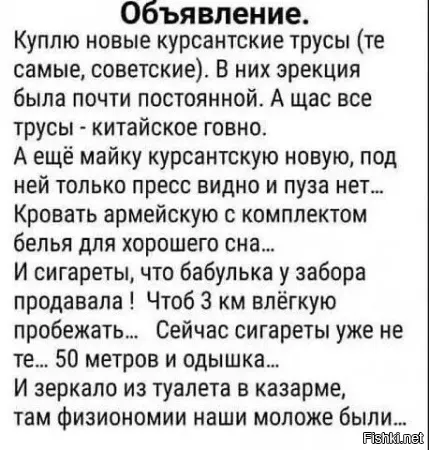 Объявление.
Куплю новые курсантские трусы (те самые, советские). В них эрекция была почти постоянной. А щас все трусы - китайское говно.
А ещё майку курсантскую новую, под ней только пресс видно и пуза нет...
Кровать армейскую с комплектом белья для хорошего сна...
И сигареты, что бабулька у забора продавала ! Чтоб 3 км влёгкую пробежать... Сейчас сигареты уже не те... 50 метров и одышка...
И зеркало из туалета в казарме, там физиономии наши моложе были...

Fishki.net